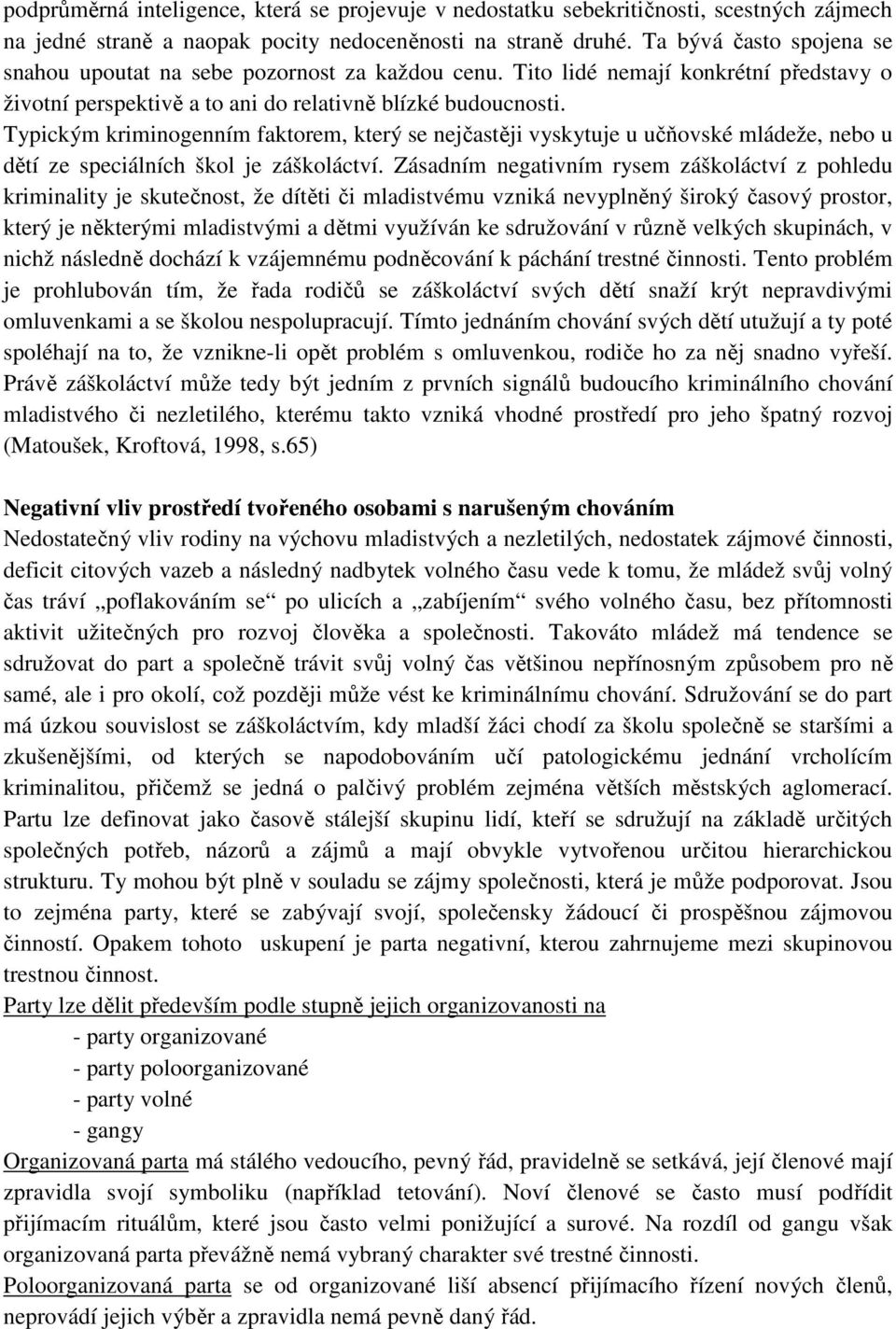 podprůměrná inteligence, která se projevuje v nedostatku sebekritičnosti, scestných zájmech na jedné straně a naopak pocity nedoceněnosti na straně druhé. Ta bývá často spojena se snahou upoutat na sebe pozornost za každou cenu. Tito lidé nemají konkrétní představy o životní perspektivě a to ani do relativně blízké budoucnosti.
Typickým kriminogenním faktorem, který se nejčastěji vyskytuje u učňovské mládeže, nebo u dětí ze speciálních škol je záškoláctví. Zásadním negativním rysem záškoláctví z pohledu kriminality je skutečnost, že dítěti či mladistvému vzniká nevyplněný široký časový prostor, který je některými mladistvými a dětmi využíván ke sdružování v různě velkých skupinách, v nichž následně dochází k vzájemnému podněcování k páchání trestné činnosti. Tento problém je prohlubován tím, že řada rodičů se záškoláctví svých dětí snaží krýt nepravdivými omluvenkami a se školou nespolupracují. Tímto jednáním chování svých dětí utužují a ty poté spoléhají na to, že vznikne-li opět problém s omluvenkou, rodiče ho za něj snadno vyřeší. Právě záškoláctví může tedy být jedním z prvních signálů budoucího kriminálního chování mladistvého či nezletilého, kterému takto vzniká vhodné prostředí pro jeho špatný rozvoj (Matoušek, Kroftová, 1998, s.65)

Negativní vliv prostředí tvořeného osobami s narušeným chováním
Nedostatečný vliv rodiny na výchovu mladistvých a nezletilých, nedostatek zájmové činnosti, deficit citových vazeb a následný nadbytek volného času vede k tomu, že mládež svůj volný čas tráví „poflakováním se“ po ulicích a „zabíjením“ svého volného času, bez přítomnosti aktivit užitečných pro rozvoj člověka a společnosti. Takováto mládež má tendence se sdružovat do part a společně trávit svůj volný čas většinou nepřínosným způsobem pro ně samé, ale i pro okolí, což později může vést ke kriminálnímu chování. Sdružování se do part má úzkou souvislost se záškoláctvím, kdy mladší žáci chodí za školu společně se staršími a zkušenějšími, od kterých se napodobováním učí patologickému jednání vrcholícím kriminalitou, přičemž se jedná o palčivý problém zejména větších městských aglomerací. Partu lze definovat jako časově stálejší skupinu lidí, kteří se sdružují na základě určitých společných potřeb, názorů a zájmů a mají obvykle vytvořenou určitou hierarchickou strukturu. Ty mohou být plně v souladu se zájmy společnosti, která je může podporovat. Jsou to zejména party, které se zabývají svojí, společensky žádoucí či prospěšnou zájmovou činností. Opakem tohoto uskupení je parta negativní, kterou zahrnujeme mezi skupinovou trestnou činnost.
Party lze dělit především podle stupně jejich organizovanosti na
- party organizované
- party poloorganizované
- party volné
- gangy
Organizovaná parta má stálého vedoucího, pevný řád, pravidelně se setkává, její členové mají zpravidla svojí symboliku (například tetování). Noví členové se často musí podřídit přijímacím rituálům, které jsou často velmi ponižující a surové. Na rozdíl od gangu však organizovaná parta převážně nemá vybraný charakter své trestné činnosti.
Poloorganizovaná parta se od organizované liší absencí přijímacího řízení nových členů, neprovádí jejich výběr a zpravidla nemá pevně daný řád.